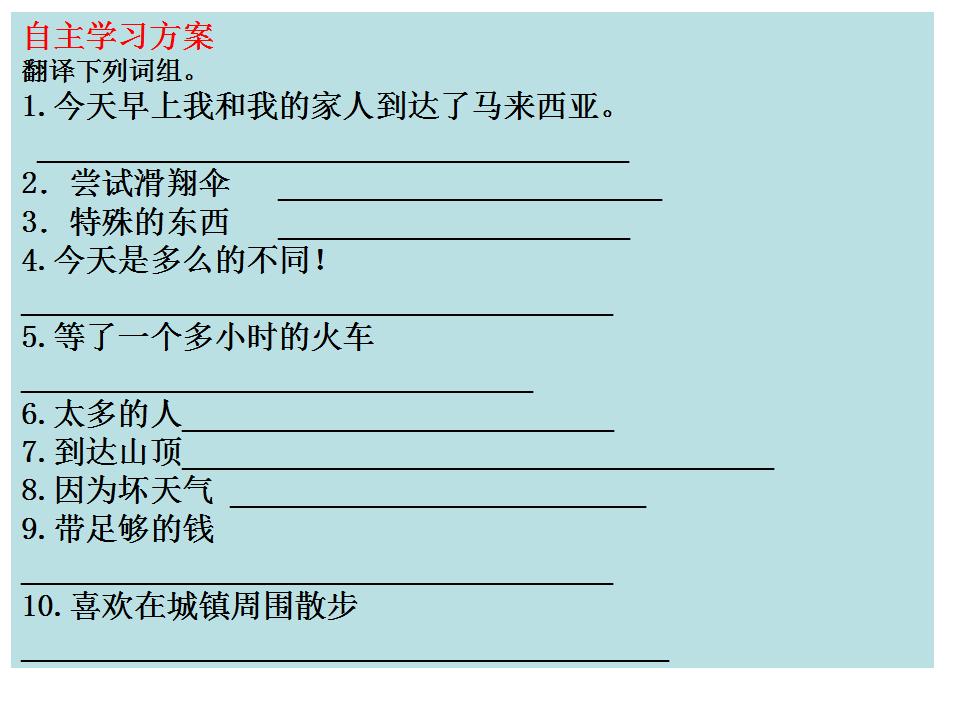 自主学习方案
翻译下列词组。
1.今天早上我和我的家人到达了马来西亚。

____

2.尝试滑翔伞 ____
3.特殊的东西 ____
4.今天是多么的不同！

____

5.等了一个多小时的火车

____

6.太多的人____
7.到达山顶____
8.因为坏天气 ____
9.带足够的钱

____

10.喜欢在城镇周围散步

____